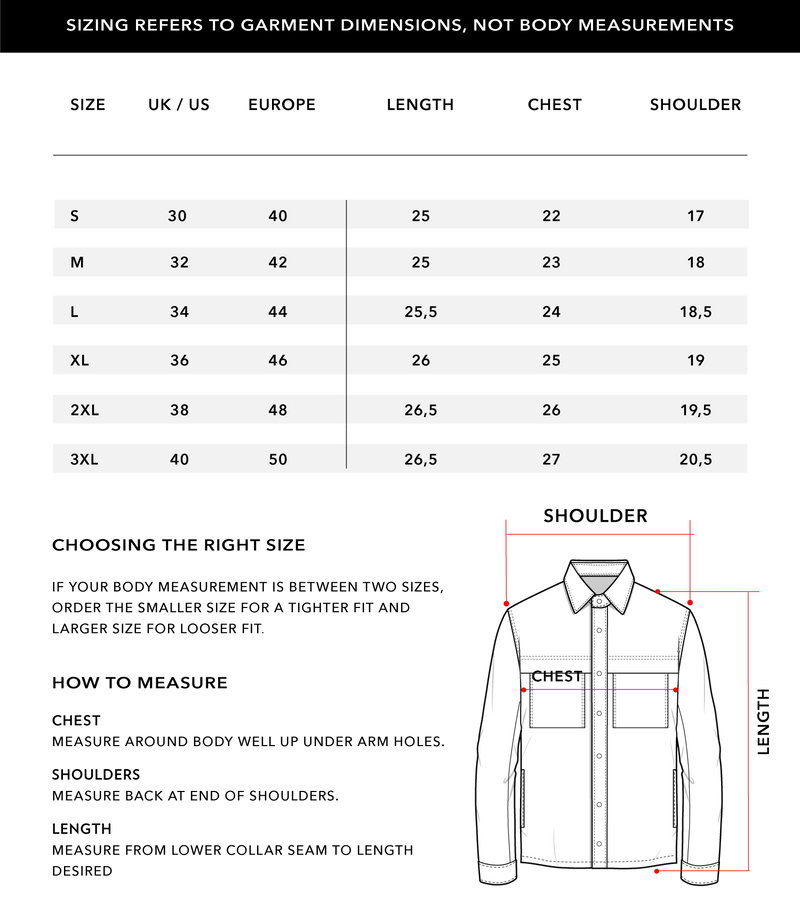 SIZING REFERS TO GARMENT DIMENSIONS, NOT BODY MEASUREMENTS

| SIZE | UK / US | EUROPE | LENGTH | CHEST | SHOULDER |
|---|---|---|---|---|---|
| S | 30 | 40 | 25 | 22 | 17 |
| M | 32 | 42 | 25 | 23 | 18 |
| L | 34 | 44 | 25,5 | 24 | 18,5 |
| XL | 36 | 46 | 26 | 25 | 19 |
| 2XL | 38 | 48 | 26,5 | 26 | 19,5 |
| 3XL | 40 | 50 | 26,5 | 27 | 20,5 |

CHOOSING THE RIGHT SIZE

IF YOUR BODY MEASUREMENT IS BETWEEN TWO SIZES, ORDER THE SMALLER SIZE FOR A TIGHTER FIT AND LARGER SIZE FOR LOOSER FIT.

HOW TO MEASURE

CHEST
MEASURE AROUND BODY WELL UP UNDER ARM HOLES.

SHOULDERS
MEASURE BACK AT END OF SHOULDERS.

LENGTH
MEASURE FROM LOWER COLLAR SEAM TO LENGTH DESIRED

SHOULDER

CHEST

LENGTH